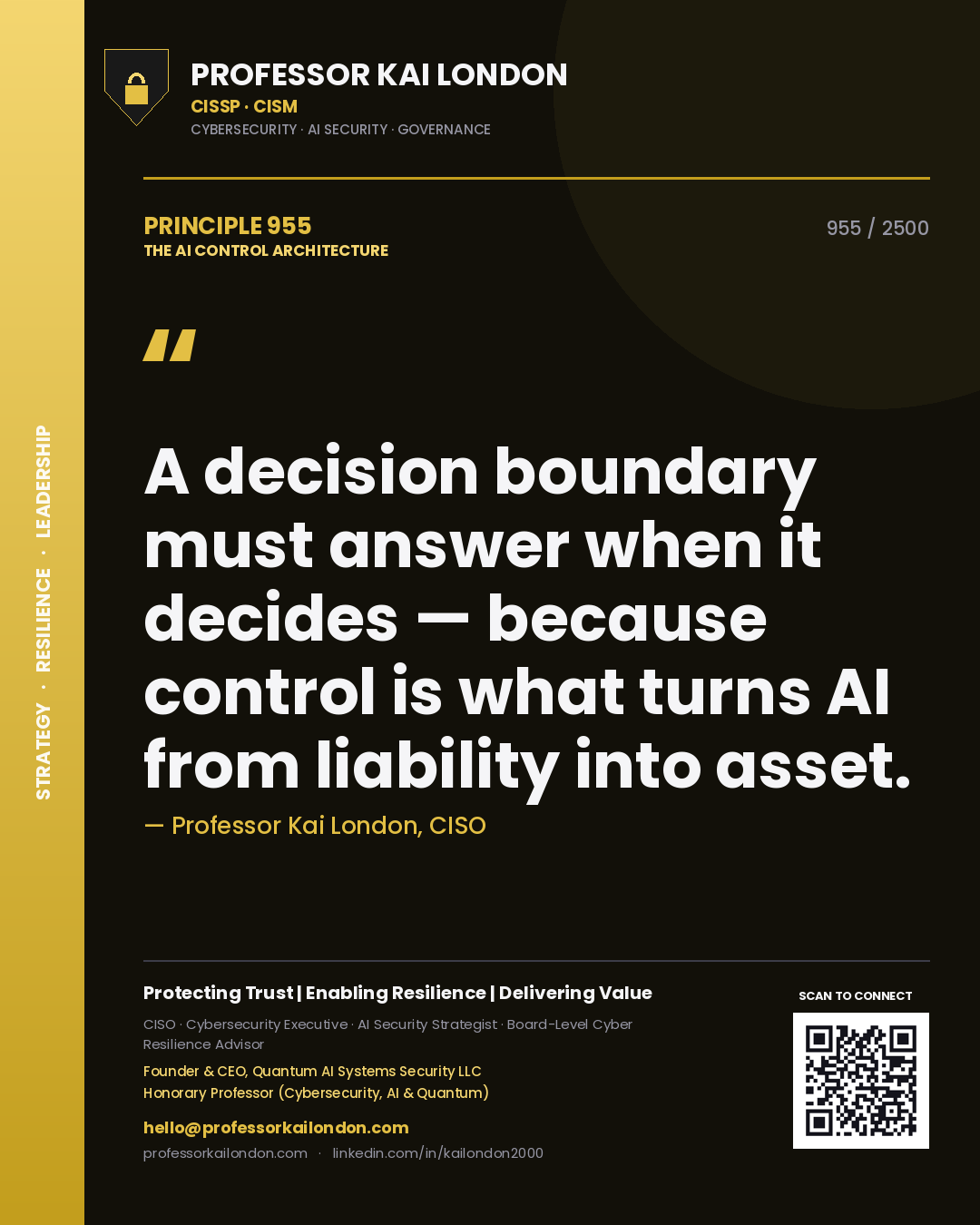 STRATEGY · RESILIENCE · LEADERSHIP

PROFESSOR KAI LONDON
CISSP · CISM
CYBERSECURITY · AI SECURITY · GOVERNANCE

PRINCIPLE 955
THE AI CONTROL ARCHITECTURE

955 / 2500

"

A decision boundary must answer when it decides — because control is what turns AI from liability into asset.

— Professor Kai London, CISO

Protecting Trust | Enabling Resilience | Delivering Value

CISO · Cybersecurity Executive · AI Security Strategist · Board-Level Cyber Resilience Advisor

Founder & CEO, Quantum AI Systems Security LLC
Honorary Professor (Cybersecurity, AI & Quantum)

hello@professorkailondon.com

professorkailondon.com · linkedin.com/in/kailondon2000

SCAN TO CONNECT